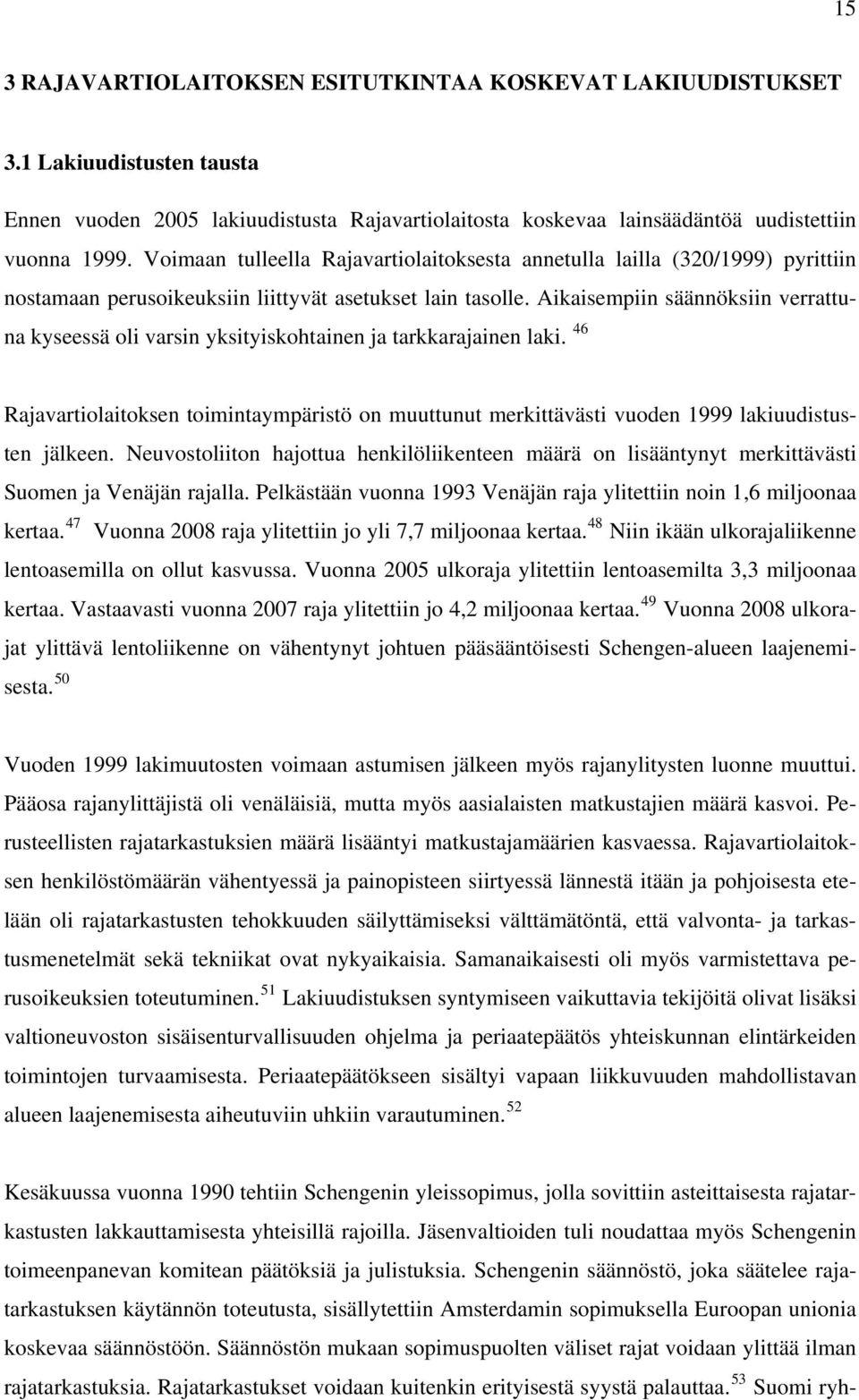 15

3 RAJAVARTIOLAITOKSEN ESITUTKINTAA KOSKEVAT LAKIUUDISTUKSET

3.1 Lakiuudistusten tausta

Ennen vuoden 2005 lakiuudistusta Rajavartiolaitosta koskevaa lainsäädäntöä uudistettiin vuonna 1999. Voimaan tulleella Rajavartiolaitoksesta annetulla lailla (320/1999) pyrittiin nostamaan perusoikeuksiin liittyvät asetukset lain tasolle. Aikaisempiin säännöksiin verrattuna kyseessä oli varsin yksityiskohtainen ja tarkkarajainen laki. $^{46}$

Rajavartiolaitoksen toimintaympäristö on muuttunut merkittävästi vuoden 1999 lakiuudistusten jälkeen. Neuvostoliiton hajottua henkilöliikenteen määrä on lisääntynyt merkittävästi Suomen ja Venäjän rajalla. Pelkästään vuonna 1993 Venäjän raja ylitettiin noin 1,6 miljoonaa kertaa.$^{47}$ Vuonna 2008 raja ylitettiin jo yli 7,7 miljoonaa kertaa.$^{48}$ Niin ikään ulkorajaliikenne lentoasemilla on ollut kasvussa. Vuonna 2005 ulkoraja ylitettiin lentoasemilta 3,3 miljoonaa kertaa. Vastaavasti vuonna 2007 raja ylitettiin jo 4,2 miljoonaa kertaa.$^{49}$ Vuonna 2008 ulkorajat ylittävä lentoliikenne on vähentynyt johtuen pääsääntöisesti Schengen-alueen laajenemisesta.$^{50}$

Vuoden 1999 lakimuutosten voimaan astumisen jälkeen myös rajanylitysten luonne muuttui. Pääosa rajanylittäjistä oli venäläisiä, mutta myös aasialaisten matkustajien määrä kasvoi. Perusteellisten rajatarkastuksien määrä lisääntyi matkustajamäärien kasvaessa. Rajavartiolaitoksen henkilöstömäärän vähentyessä ja painopisteen siirtyessä lännestä itään ja pohjoisesta etelään oli rajatarkastusten tehokkuuden säilyttämiseksi välttämätöntä, että valvonta- ja tarkastusmenetelmät sekä tekniikat ovat nykyaikaisia. Samanaikaisesti oli myös varmistettava perusoikeuksien toteutuminen.$^{51}$ Lakiuudistuksen syntymiseen vaikuttavia tekijöitä olivat lisäksi valtioneuvoston sisäisenturvallisuuden ohjelma ja periaatepäätös yhteiskunnan elintärkeiden toimintojen turvaamisesta. Periaatepäätökseen sisältyi vapaan liikkuvuuden mahdollistavan alueen laajenemisesta aiheutuviin uhkiin varautuminen.$^{52}$

Kesäkuussa vuonna 1990 tehtiin Schengenin yleissopimus, jolla sovittiin asteittaisesta rajatarkastusten lakkauttamisesta yhteisillä rajoilla. Jäsenvaltioiden tuli noudattaa myös Schengenin toimeenpanevan komitean päätöksiä ja julistuksia. Schengenin säännöstö, joka säätelee rajatarkastuksen käytännön toteutusta, sisällytettiin Amsterdamin sopimuksella Euroopan unionia koskevaa säännöstöön. Säännöstön mukaan sopimuspuolten väliset rajat voidaan ylittää ilman rajatarkastuksia. Rajatarkastukset voidaan kuitenkin erityisestä syystä palauttaa.$^{53}$ Suomi ryh-